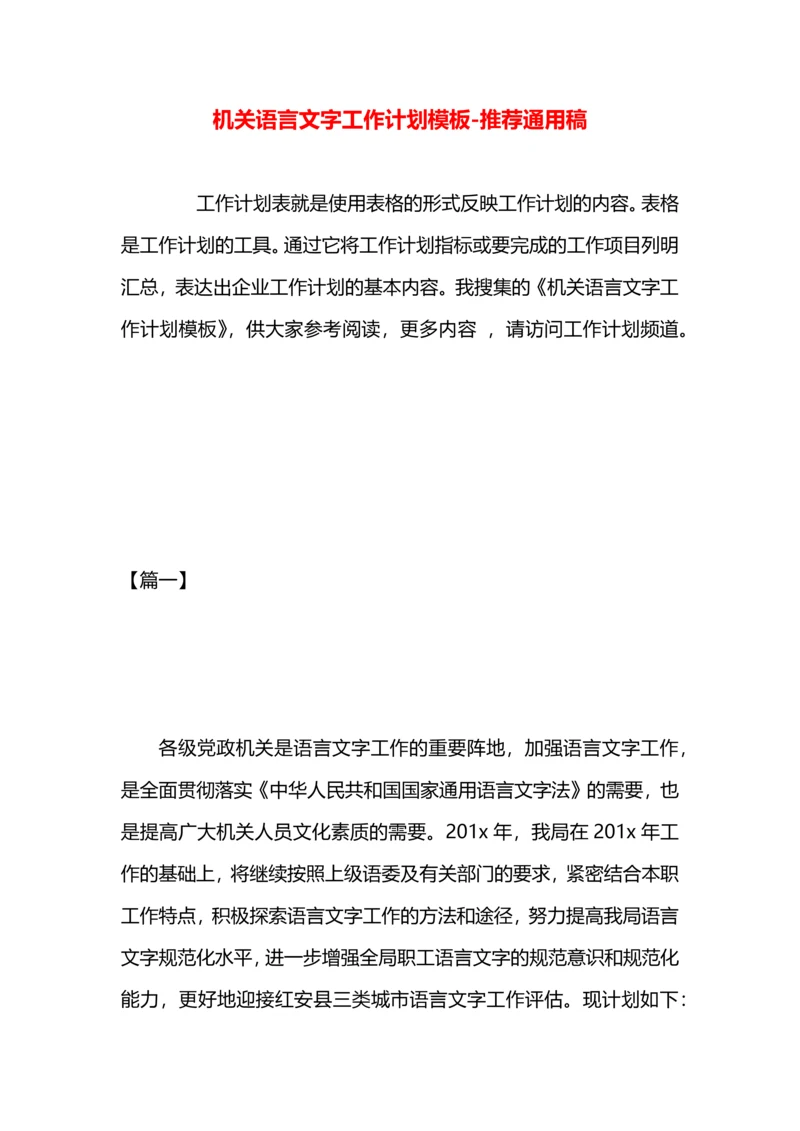 机关语言文字工作计划模板-推荐通用稿

工作计划表就是使用表格的形式反映工作计划的内容。表格是工作计划的工具。通过它将工作计划指标或要完成的工作项目列明汇总，表达出企业工作计划的基本内容。我搜集的《机关语言文字工作计划模板》，供大家参考阅读，更多内容 ，请访问工作计划频道。

【篇一】

各级党政机关是语言文字工作的重要阵地，加强语言文字工作，是全面贯彻落实《中华人民共和国国家通用语言文字法》的需要，也是提高广大机关人员文化素质的需要。201x 年，我局在 201x 年工作的基础上，将继续按照上级语委及有关部门的要求，紧密结合本职工作特点，积极探索语言文字工作的方法和途径，努力提高我局语言文字规范化水平，进一步增强全局职工语言文字的规范意识和规范化能力，更好地迎接红安县三类城市语言文字工作评估。现计划如下：